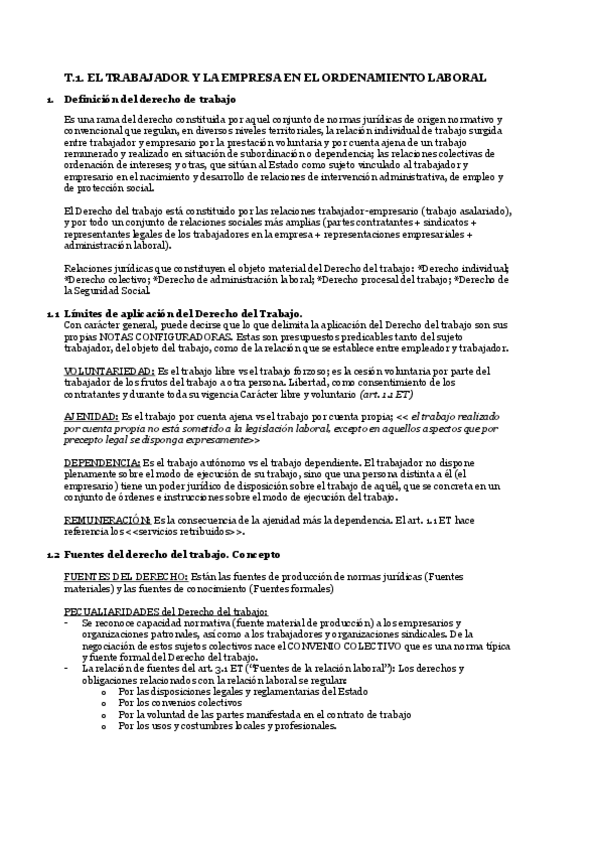 T.1. EL TRABAJADOR Y LA EMPRESA EN EL ORDENAMIENTO LABORAL

1. Definición del derecho de trabajo

Es una rama del derecho constituida por aquel conjunto de normas jurídicas de origen normativo y convencional que regulan, en diversos niveles territoriales, la relación individual de trabajo surgida entre trabajador y empresario por la prestación voluntaria y por cuenta ajena de un trabajo remunerado y realizado en situación de subordinación o dependencia; las relaciones colectivas de ordenación de intereses; y otras, que sitúan al Estado como sujeto vinculado al trabajador y empresario en el nacimiento y desarrollo de relaciones de intervención administrativa, de empleo y de protección social.

El Derecho del trabajo está constituido por las relaciones trabajador-empresario (trabajo asalariado), y por todo un conjunto de relaciones sociales más amplias (partes contratantes + sindicatos + representantes legales de los trabajadores en la empresa + representaciones empresariales + administración laboral).

Relaciones jurídicas que constituyen el objeto material del Derecho del trabajo: *Derecho individual; *Derecho colectivo; *Derecho de administración laboral; *Derecho procesal del trabajo; *Derecho de la Seguridad Social.

1.1 Límites de aplicación del Derecho del Trabajo.
Con carácter general, puede decirse que lo que delimita la aplicación del Derecho del trabajo son sus propias NOTAS CONFIGURADORAS. Estas son presupuestos predicables tanto del sujeto trabajador, del objeto del trabajo, como de la relación que se establece entre empleador y trabajador.

VOLUNTARIEDAD: Es el trabajo libre vs el trabajo forzoso; es la cesión voluntaria por parte del trabajador de los frutos del trabajo a otra persona. Libertad, como consentimiento de los contratantes y durante toda su vigencia Carácter libre y voluntario (art. 1.1 ET)

AJENIDAD: Es el trabajo por cuenta ajena vs el trabajo por cuenta propia; << el trabajo realizado por cuenta propia no está sometido a la legislación laboral, excepto en aquellos aspectos que por precepto legal se disponga expresamente>>

DEPENDENCIA: Es el trabajo autónomo vs el trabajo dependiente. El trabajador no dispone plenamente sobre el modo de ejecución de su trabajo, sino que una persona distinta a él (el empresario) tiene un poder jurídico de disposición sobre el trabajo de aquél, que se concreta en un conjunto de órdenes e instrucciones sobre el modo de ejecución del trabajo.

REMUNERACIÓN: Es la consecuencia de la ajenidad más la dependencia. El art. 1.1 ET hace referencia los <<servicios retribuidos>>.

1.2 Fuentes del derecho del trabajo. Concepto

FUENTES DEL DERECHO: Están las fuentes de producción de normas jurídicas (Fuentes materiales) y las fuentes de conocimiento (Fuentes formales)

PECUALIARIDADES del Derecho del trabajo:
- Se reconoce capacidad normativa (fuente material de producción) a los empresarios y organizaciones patronales, así como a los trabajadores y organizaciones sindicales. De la negociación de estos sujetos colectivos nace el CONVENIO COLECTIVO que es una norma típica y fuente formal del Derecho del trabajo.
- La relación de fuentes del art. 3.1 ET ("Fuentes de la relación laboral"): Los derechos y obligaciones relacionados con la relación laboral se regulan:
o Por las disposiciones legales y reglamentarias del Estado
o Por los convenios colectivos
o Por la voluntad de las partes manifestada en el contrato de trabajo
o Por los usos y costumbres locales y profesionales.